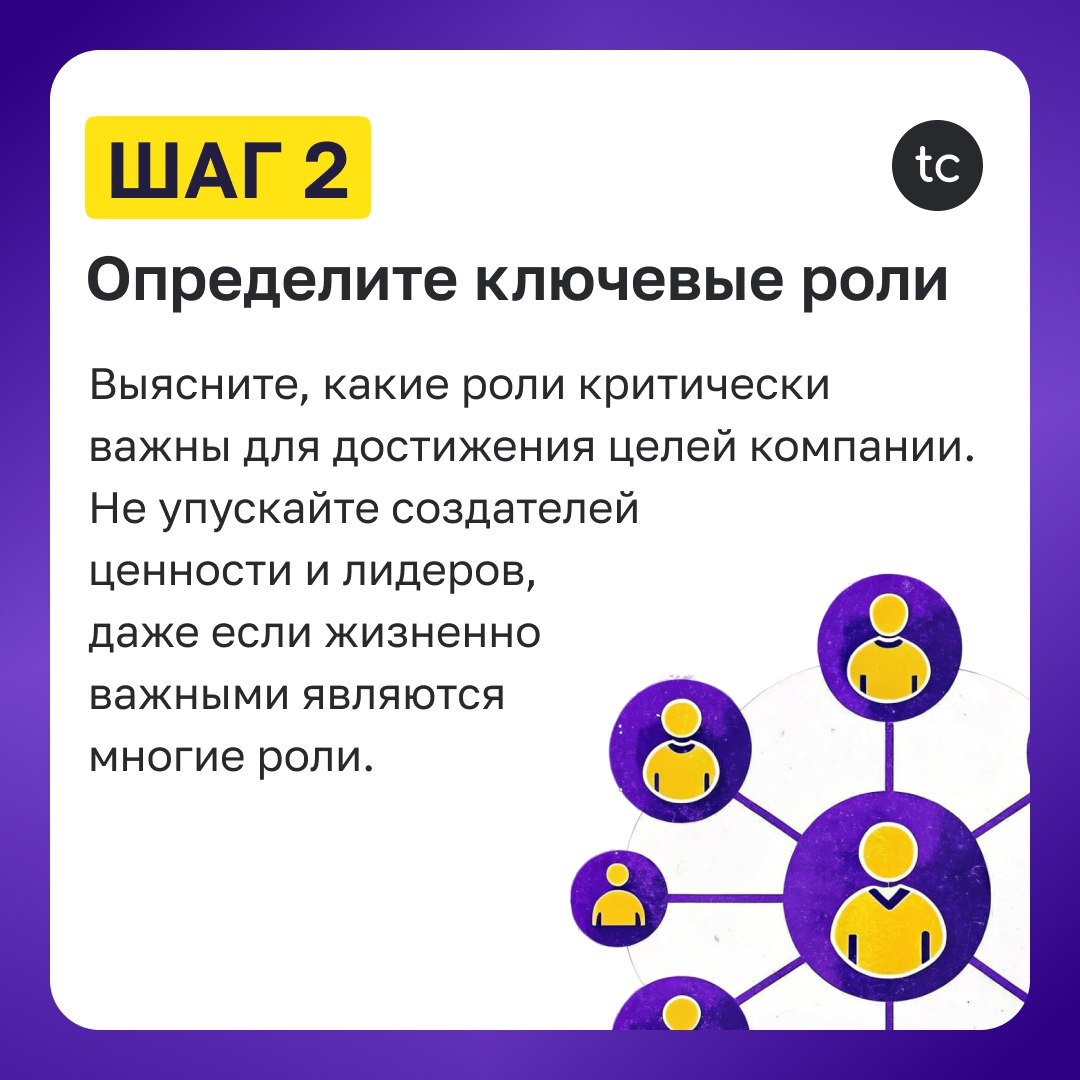 ШАГ 2

tc

Определите ключевые роли

Выясните, какие роли критически важны для достижения целей компании. Не упускайте создателей ценности и лидеров, даже если жизненно важными являются многие роли.